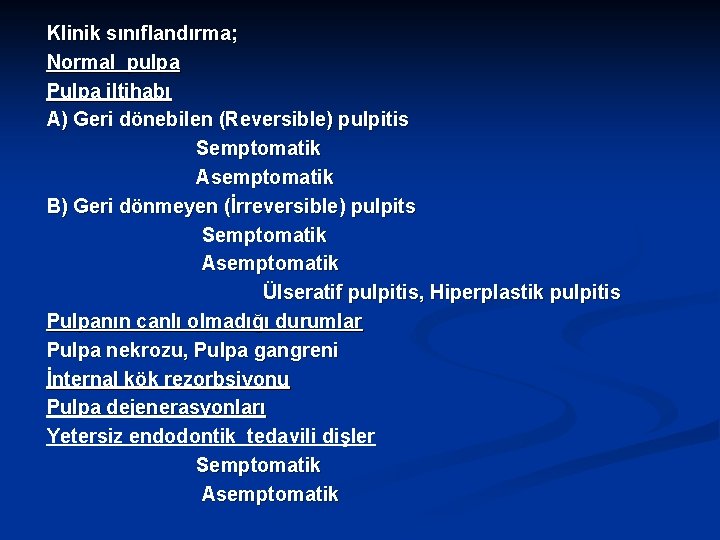 Klinik sınıflandırma;
Normal pulpa
Pulpa iltihabı
A) Geri dönebilen (Reversible) pulpitis
Semptomatik
Asemptomatik
B) Geri dönmeyen (İrreversible) pulpits
Semptomatik
Asemptomatik
Ülseratif pulpitis, Hiperplastik pulpitis
Pulpanın canlı olmadığı durumlar
Pulpa nekrozu, Pulpa gangreni
İnternal kök rezorbsiyonu
Pulpa dejenerasyonları
Yetersiz endodontik tedavili dişler
Semptomatik
Asemptomatik